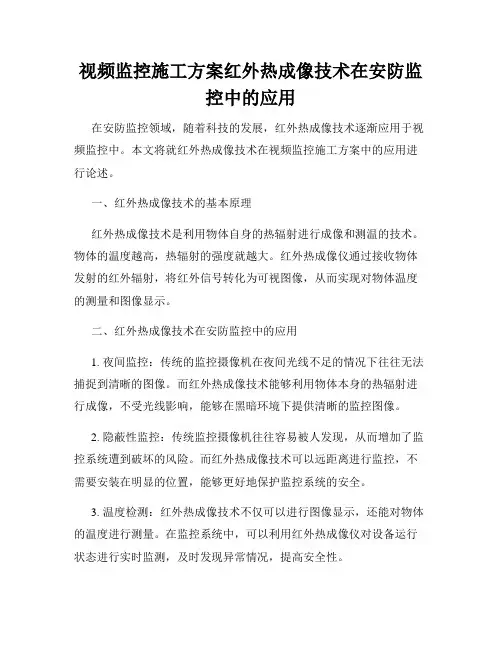 视频监控施工方案红外热成像技术在安防监控中的应用

在安防监控领域，随着科技的发展，红外热成像技术逐渐应用于视频监控中。本文将就红外热成像技术在视频监控施工方案中的应用进行论述。

一、红外热成像技术的基本原理

红外热成像技术是利用物体自身的热辐射进行成像和测温的技术。物体的温度越高，热辐射的强度就越大。红外热成像仪通过接收物体发射的红外辐射，将红外信号转化为可视图像，从而实现对物体温度的测量和图像显示。

二、红外热成像技术在安防监控中的应用

1. 夜间监控：传统的监控摄像机在夜间光线不足的情况下往往无法捕捉到清晰的图像。而红外热成像技术能够利用物体本身的热辐射进行成像，不受光线影响，能够在黑暗环境下提供清晰的监控图像。

2. 隐蔽性监控：传统监控摄像机往往容易被人发现，从而增加了监控系统遭到破坏的风险。而红外热成像技术可以远距离进行监控，不需要安装在明显的位置，能够更好地保护监控系统的安全。

3. 温度检测：红外热成像技术不仅可以进行图像显示，还能对物体的温度进行测量。在监控系统中，可以利用红外热成像仪对设备运行状态进行实时监测，及时发现异常情况，提高安全性。